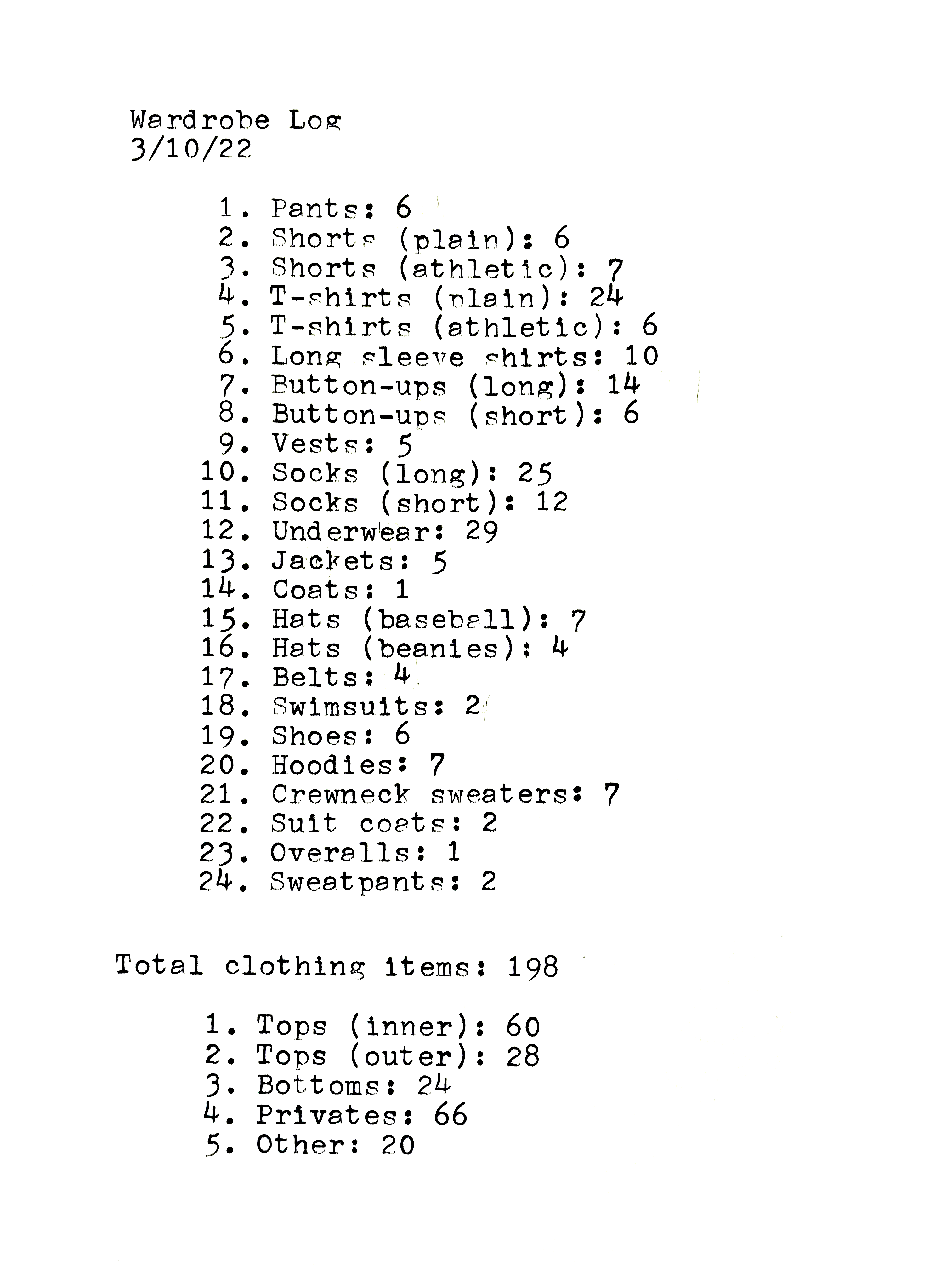 Wardrobe Log
3/10/22

1. Pants: 6
2. Shorts (plain): 6
3. Shorts (athletic): 7
4. T-shirts (plain): 24
5. T-shirts (athletic): 6
6. Long sleeve shirts: 10
7. Button-ups (long): 14
8. Button-ups (short): 6
9. Vests: 5
10. Socks (long): 25
11. Socks (short): 12
12. Underwear: 29
13. Jackets: 5
14. Coats: 1
15. Hats (baseball): 7
16. Hats (beanies): 4
17. Belts: 4
18. Swimsuits: 2
19. Shoes: 6
20. Hoodies: 7
21. Crewneck sweaters: 7
22. Suit coats: 2
23. Overalls: 1
24. Sweatpants: 2

Total clothing items: 198

1. Tops (inner): 60
2. Tops (outer): 28
3. Bottoms: 24
4. Privates: 66
5. Other: 20